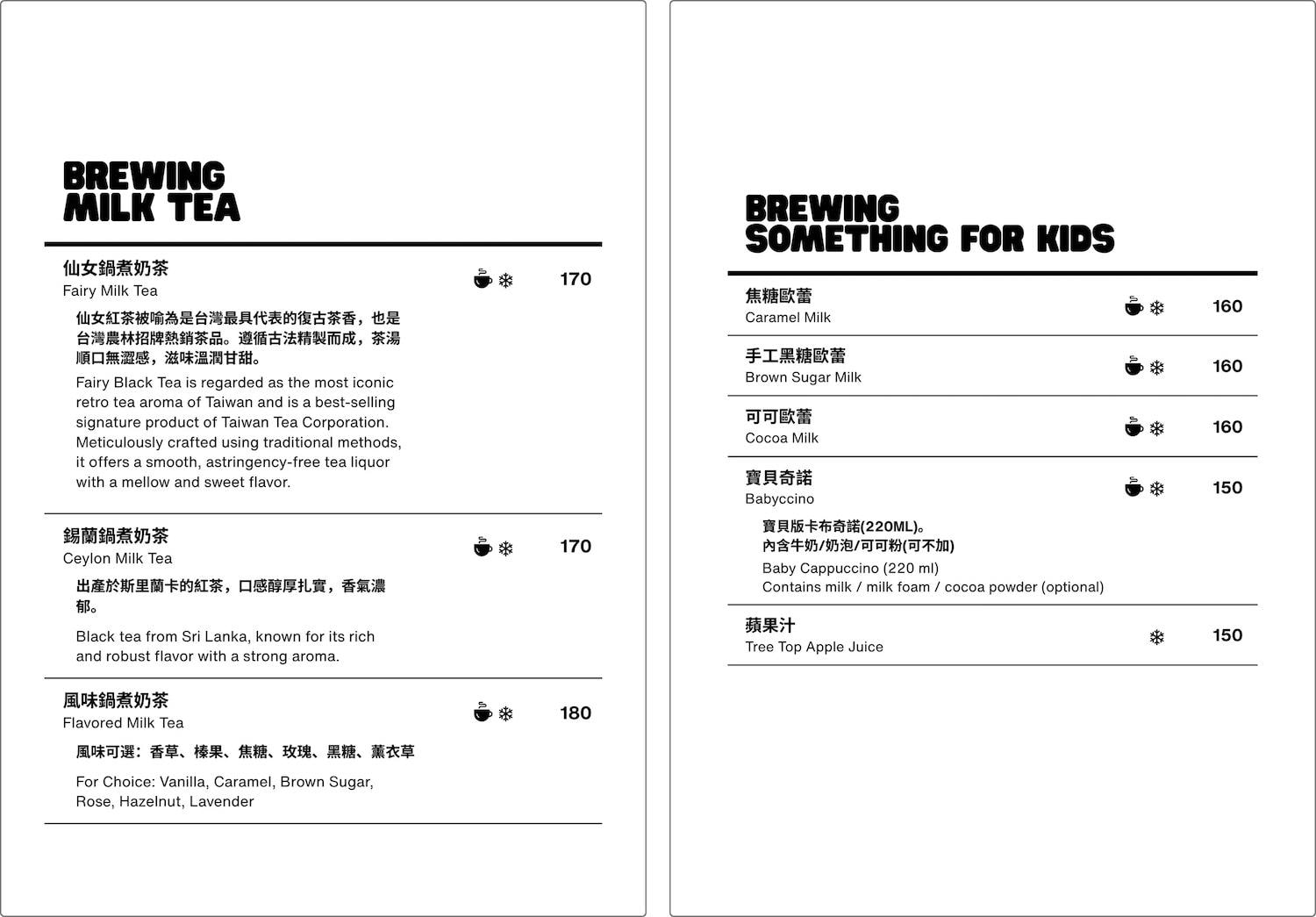 BREWING
MILK TEA

仙女鍋煮奶茶
Fairy Milk Tea
170

仙女紅茶被喻為是台灣最具代表的復古茶香，也是台灣農林招牌熱銷茶品。遵循古法精製而成，茶湯順口無澀感，滋味溫潤甘甜。

Fairy Black Tea is regarded as the most iconic retro tea aroma of Taiwan and is a best-selling signature product of Taiwan Tea Corporation. Meticulously crafted using traditional methods, it offers a smooth, astringency-free tea liquor with a mellow and sweet flavor.

錫蘭鍋煮奶茶
Ceylon Milk Tea
170

出產於斯里蘭卡的紅茶，口感醇厚扎實，香氣濃郁。

Black tea from Sri Lanka, known for its rich and robust flavor with a strong aroma.

風味鍋煮奶茶
Flavored Milk Tea
180

風味可選：香草、榛果、焦糖、玫瑰、黑糖、薰衣草

For Choice: Vanilla, Caramel, Brown Sugar, Rose, Hazelnut, Lavender

BREWING
SOMETHING FOR KIDS

焦糖歐蕾
Caramel Milk
160

手工黑糖歐蕾
Brown Sugar Milk
160

可可歐蕾
Cocoa Milk
160

寶貝奇諾
Babyccino
150

寶貝版卡布奇諾(220ML)。
內含牛奶/奶泡/可可粉(可不加)

Baby Cappuccino (220 ml)
Contains milk / milk foam / cocoa powder (optional)

蘋果汁
Tree Top Apple Juice
150